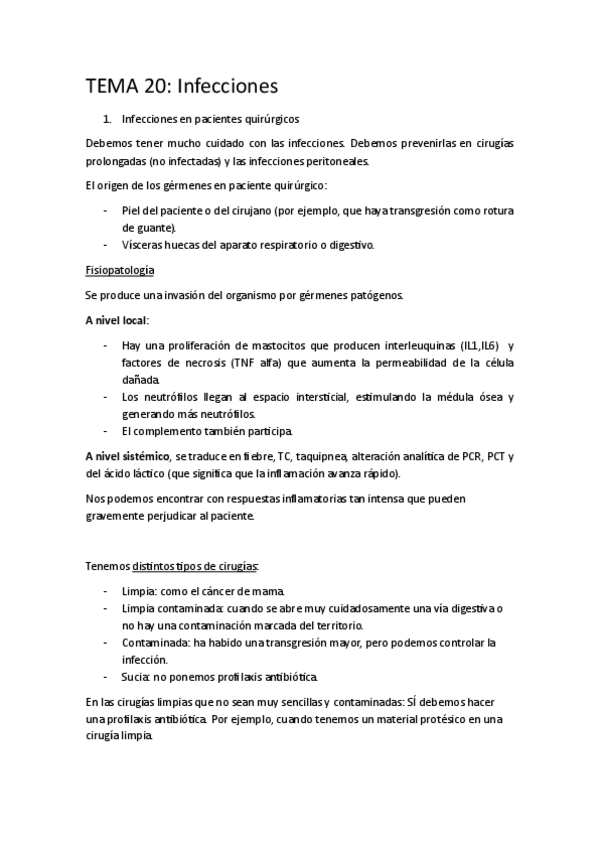 TEMA 20: Infecciones

1. Infecciones en pacientes quirúrgicos

Debemos tener mucho cuidado con las infecciones. Debemos prevenirlas en cirugías prolongadas (no infectadas) y las infecciones peritoneales.

El origen de los gérmenes en paciente quirúrgico:

- Piel del paciente o del cirujano (por ejemplo, que haya transgresión como rotura de guante).
- Vísceras huecas del aparato respiratorio o digestivo.

Fisiopatología

Se produce una invasión del organismo por gérmenes patógenos.

A nivel local:

- Hay una proliferación de mastocitos que producen interleuquinas (IL1,IL6) y factores de necrosis (TNF alfa) que aumenta la permeabilidad de la célula dañada.
- Los neutrófilos llegan al espacio intersticial, estimulando la médula ósea y generando más neutrófilos.
- El complemento también participa.

A nivel sistémico, se traduce en fiebre, TC, taquipnea, alteración analítica de PCR, PCT y del ácido láctico (que significa que la inflamación avanza rápido).

Nos podemos encontrar con respuestas inflamatorias tan intensa que pueden gravemente perjudicar al paciente.

Tenemos distintos tipos de cirugías:

- Limpia: como el cáncer de mama.
- Limpia contaminada: cuando se abre muy cuidadosamente una vía digestiva o no hay una contaminación marcada del territorio.
- Contaminada: ha habido una transgresión mayor, pero podemos controlar la infección.
- Sucia: no ponemos profilaxis antibiótica.

En las cirugías limpias que no sean muy sencillas y contaminadas: SÍ debemos hacer una profilaxis antibiótica. Por ejemplo, cuando tenemos un material protésico en una cirugía limpia.